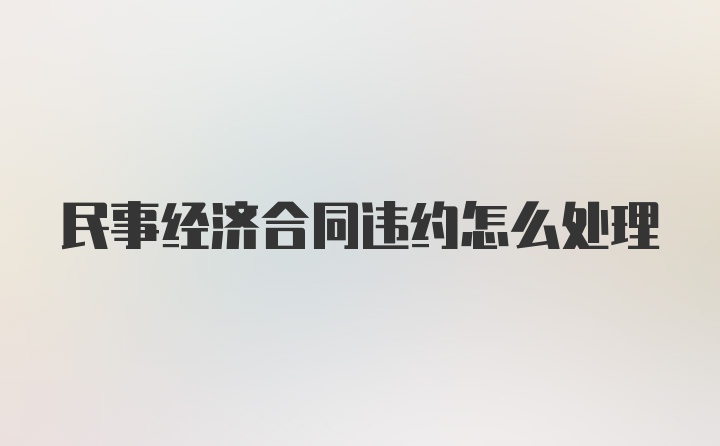 民事经济合同违约怎么处理